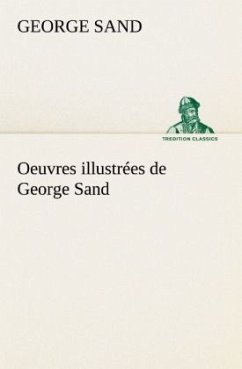 GEORGE SAND

TREDITION CLASSICS

Oeuvres illustrées de George Sand